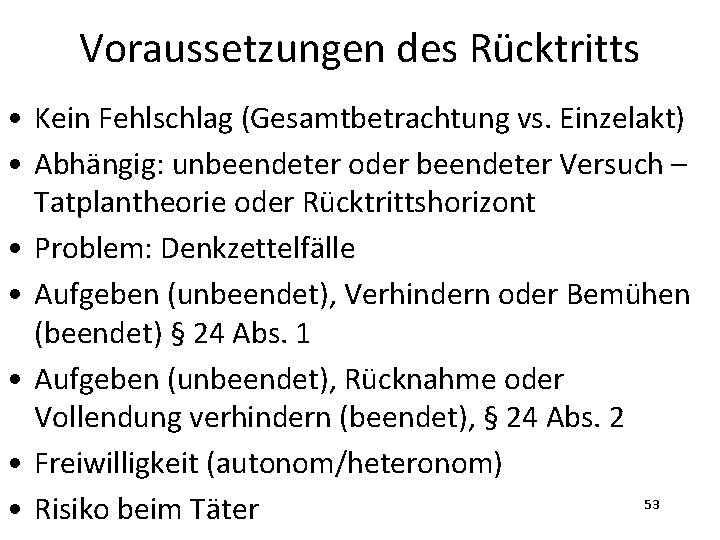 Voraussetzungen des Rücktritts

• Kein Fehlschlag (Gesamtbetrachtung vs. Einzelakt)
• Abhängig: unbeendeter oder beendeter Versuch – Tatplantheorie oder Rücktrittshorizont
• Problem: Denkzettelfälle
• Aufgeben (unbeendet), Verhindern oder Bemühen (beendet) § 24 Abs. 1
• Aufgeben (unbeendet), Rücknahme oder Vollendung verhindern (beendet), § 24 Abs. 2
• Freiwilligkeit (autonom/heteronom)
• Risiko beim Täter

53